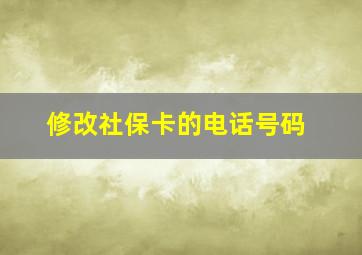 修改社保卡的电话号码